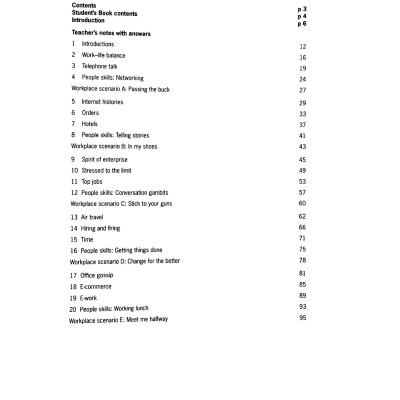 Contents p 3
Student's Book contents p 4
Introduction p 6

Teacher's notes with answers

1 Introductions 12
2 Work–life balance 16
3 Telephone talk 19
4 People skills: Networking 24
Workplace scenario A: Passing the buck 27

5 Internet histories 29
6 Orders 33
7 Hotels 37
8 People skills: Telling stories 41
Workplace scenario B: In my shoes 43

9 Spirit of enterprise 45
10 Stressed to the limit 49
11 Top jobs 53
12 People skills: Conversation gambits 57
Workplace scenario C: Stick to your guns 60

13 Air travel 62
14 Hiring and firing 66
15 Time 71
16 People skills: Getting things done 75
Workplace scenario D: Change for the better 78

17 Office gossip 81
18 E-commerce 85
19 E-work 89
20 People skills: Working lunch 93
Workplace scenario E: Meet me halfway 95